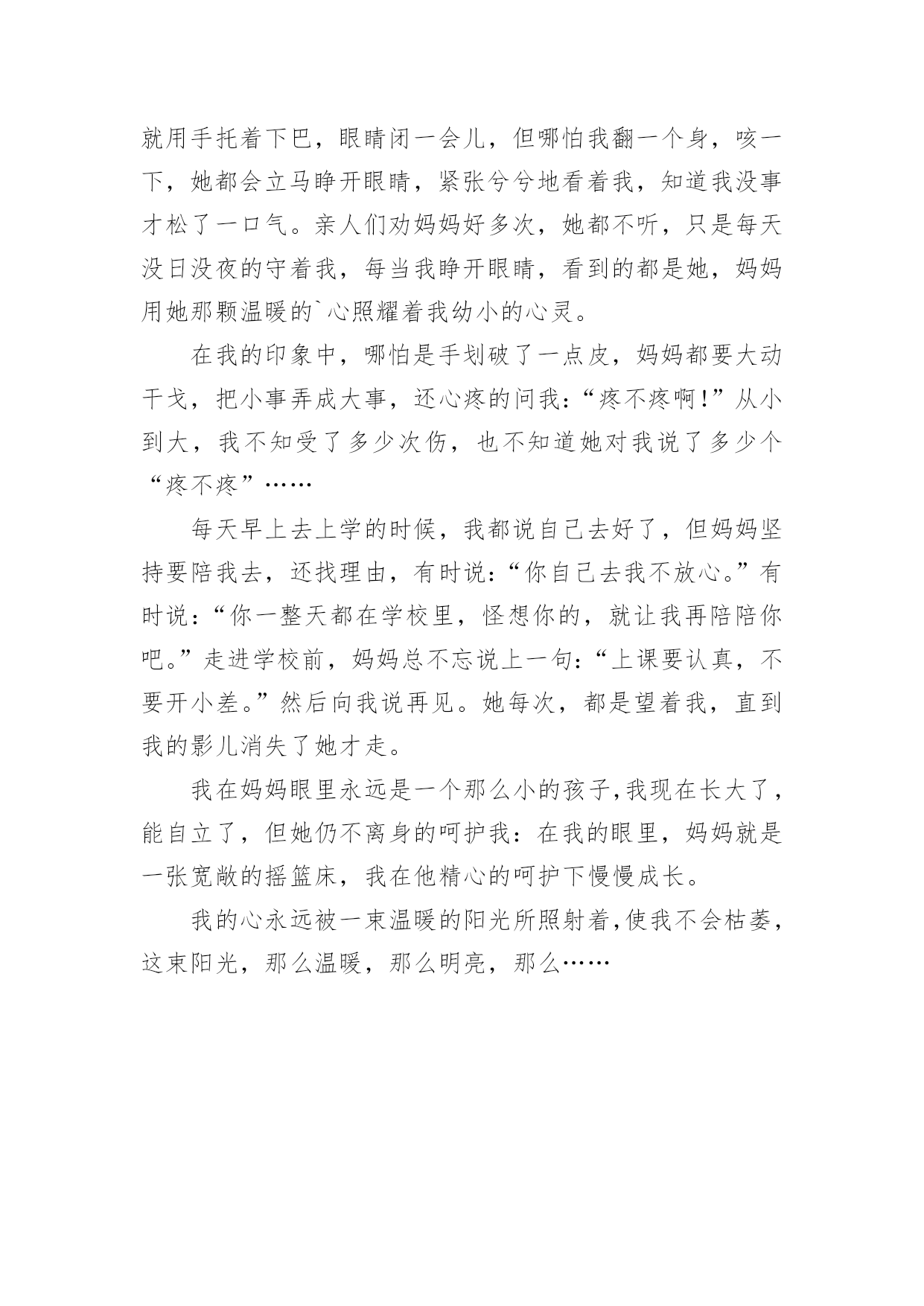 就用手托着下巴，眼睛闭一会儿，但哪怕我翻一个身，咳一下，她都会立马睁开眼睛，紧张兮兮地看着我，知道我没事才松了一口气。亲人们劝妈妈好多次，她都不听，只是每天没日没夜的守着我，每当我睁开眼睛，看到的都是她，妈妈用她那颗温暖的`心照耀着我幼小的心灵。

在我的印象中，哪怕是手划破了一点皮，妈妈都要大动干戈，把小事弄成大事，还心疼的问我：“疼不疼啊!”从小到大，我不知受了多少次伤，也不知道她对我说了多少个“疼不疼”……

每天早上去上学的时候，我都说自己去好了，但妈妈坚持要陪我去，还找理由，有时说：“你自己去我不放心。”有时说：“你一整天都在学校里，怪想你的，就让我再陪陪你吧。”走进学校前，妈妈总不忘说上一句：“上课要认真，不要开小差。”然后向我说再见。她每次，都是望着我，直到我的影儿消失了她才走。

我在妈妈眼里永远是一个那么小的孩子,我现在长大了，能自立了，但她仍不离身的呵护我：在我的眼里，妈妈就是一张宽敞的摇篮床，我在他精心的呵护下慢慢成长。

我的心永远被一束温暖的阳光所照射着,使我不会枯萎，这束阳光，那么温暖，那么明亮，那么……